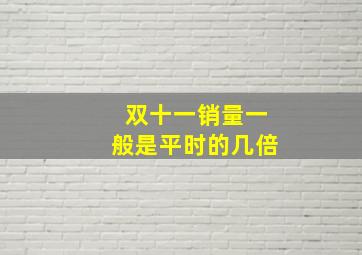 双十一销量一般是平时的几倍